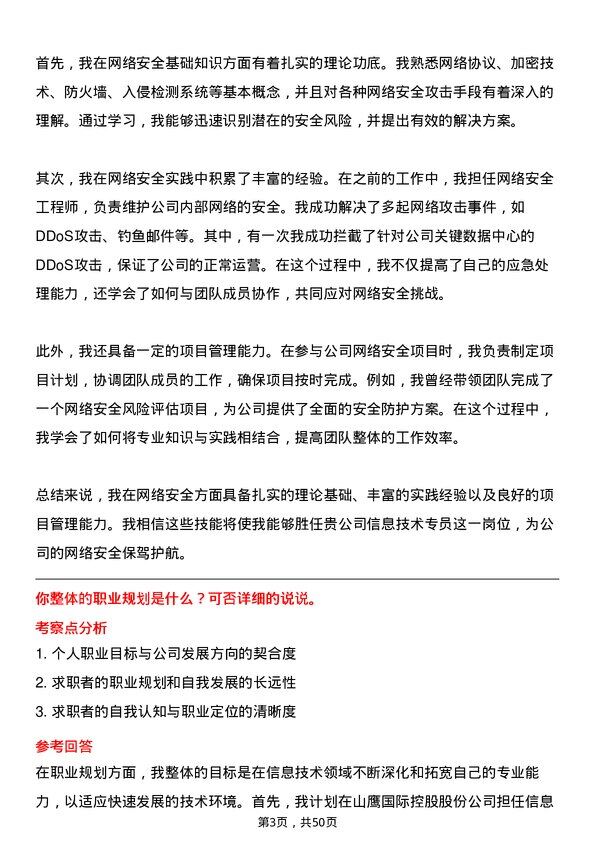 首先，我在网络安全基础知识方面有着扎实的理论功底。我熟悉网络协议、加密技术、防火墙、入侵检测系统等基本概念，并且对各种网络安全攻击手段有着深入的理解。通过学习，我能够迅速识别潜在的安全风险，并提出有效的解决方案。

其次，我在网络安全实践中积累了丰富的经验。在之前的工作中，我担任网络安全工程师，负责维护公司内部网络的安全。我成功解决了多起网络攻击事件，如DDoS攻击、钓鱼邮件等。其中，有一次我成功拦截了针对公司关键数据中心的DDoS攻击，保证了公司的正常运营。在这个过程中，我不仅提高了自己的应急处理能力，还学会了如何与团队成员协作，共同应对网络安全挑战。

此外，我还具备一定的项目管理能力。在参与公司网络安全项目时，我负责制定项目计划，协调团队成员的工作，确保项目按时完成。例如，我曾经带领团队完成了一个网络安全风险评估项目，为公司提供了全面的安全防护方案。在这个过程中，我学会了如何将专业知识与实践相结合，提高团队整体的工作效率。

总结来说，我在网络安全方面具备扎实的理论基础、丰富的实践经验以及良好的项目管理能力。我相信这些技能将使我能够胜任贵公司信息技术专员这一岗位，为公司的网络安全保驾护航。

你整体的职业规划是什么？可否详细的说说。

考察点分析

1. 个人职业目标与公司发展方向的契合度

2. 求职者的职业规划和自我发展的长远性

3. 求职者的自我认知与职业定位的清晰度

参考回答

在职业规划方面，我整体的目标是在信息技术领域不断深化和拓宽自己的专业能力，以适应快速发展的技术环境。首先，我计划在山鹰国际控股股份公司担任信息

第3页，共50页